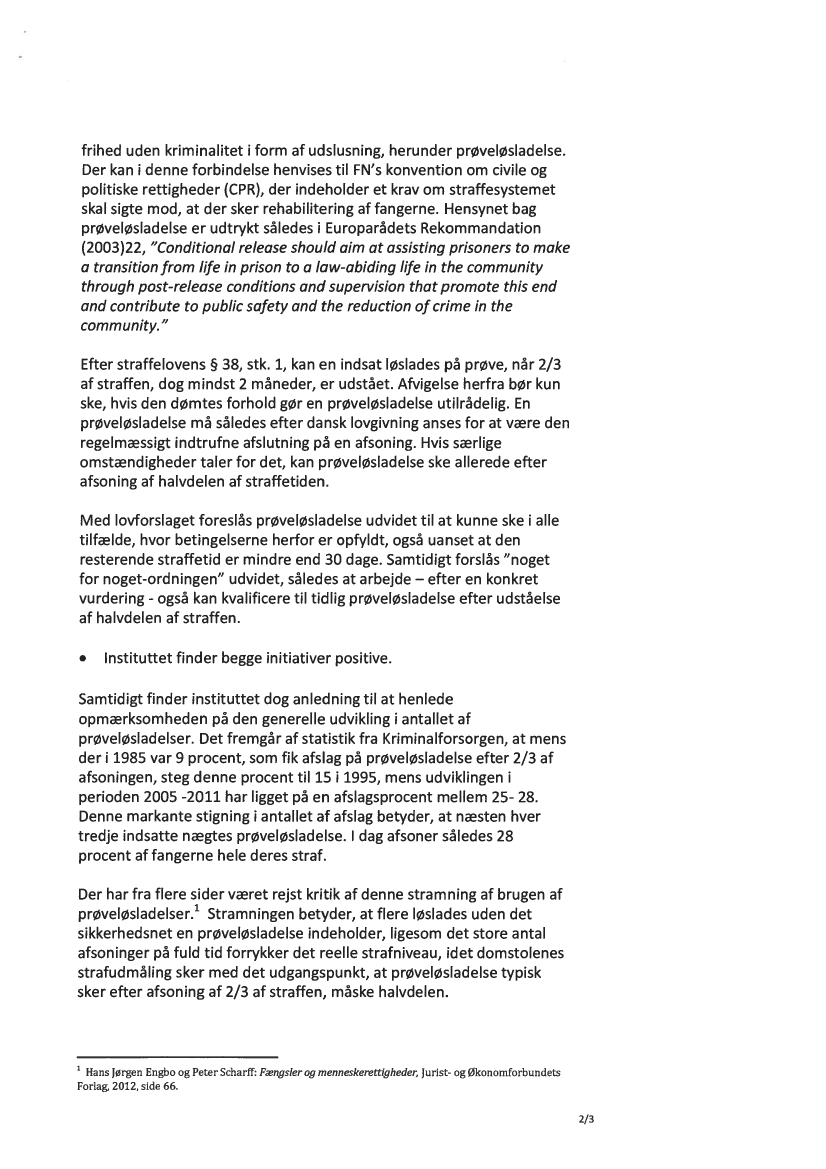 frihed uden kriminalitet i form af udslusning, herunder prøveløsladelse. Der kan i denne forbindelse henvises til FN's konvention om civile og politiske rettigheder (CPR), der indeholder et krav om straffesystemet skal sigte mod, at der sker rehabilitering af fangerne. Hensynet bag prøveløsladelse er udtrykt således i Europarådets Rekommandation (2003)22, "Conditional release should aim at assisting prisoners to make a transition from life in prison to a law-abiding life in the community through post-release conditions and supervision that promote this end and contribute to public safety and the reduction of crime in the community."

Efter straffelovens § 38, stk. 1, kan en indsat løslades på prøve, når 2/3 af straffen, dog mindst 2 måneder, er udstået. Afvigelse herfra bør kun ske, hvis den dømtes forhold gør en prøveløsladelse utilrådelig. En prøveløsladelse må således efter dansk lovgivning anses for at være den regelmæssigt indtrufne afslutning på en afsoning. Hvis særlige omstændigheder taler for det, kan prøveløsladelse ske allerede efter afsoning af halvdelen af straffetiden.

Med lovforslaget foreslås prøveløsladelse udvidet til at kunne ske i alle tilfælde, hvor betingelserne herfor er opfyldt, også uanset at den resterende straffetid er mindre end 30 dage. Samtidigt forslås "noget for noget-ordningen" udvidet, således at arbejde – efter en konkret vurdering - også kan kvalificere til tidlig prøveløsladelse efter udståelse af halvdelen af straffen.

• Instituttet finder begge initiativer positive.

Samtidigt finder instituttet dog anledning til at henlede opmærksomheden på den generelle udvikling i antallet af prøveløsladelser. Det fremgår af statistik fra Kriminalforsorgen, at mens der i 1985 var 9 procent, som fik afslag på prøveløsladelse efter 2/3 af afsoningen, steg denne procent til 15 i 1995, mens udviklingen i perioden 2005 -2011 har ligget på en afslagsprocent mellem 25- 28. Denne markante stigning i antallet af afslag betyder, at næsten hver tredje indsatte nægtes prøveløsladelse. I dag afsoner således 28 procent af fangerne hele deres straf.

Der har fra flere sider været rejst kritik af denne stramning af brugen af prøveløsladelser.$^1$ Stramningen betyder, at flere løslades uden det sikkerhedsnet en prøveløsladelse indeholder, ligesom det store antal afsoninger på fuld tid forrykker det reelle strafniveau, idet domstolenes strafudmåling sker med det udgangspunkt, at prøveløsladelse typisk sker efter afsoning af 2/3 af straffen, måske halvdelen.

$^1$ Hans Jørgen Engbo og Peter Scharff: Fængsler og menneskerettigheder, Jurist- og Økonomforbundets Forlag, 2012, side 66.

2/3